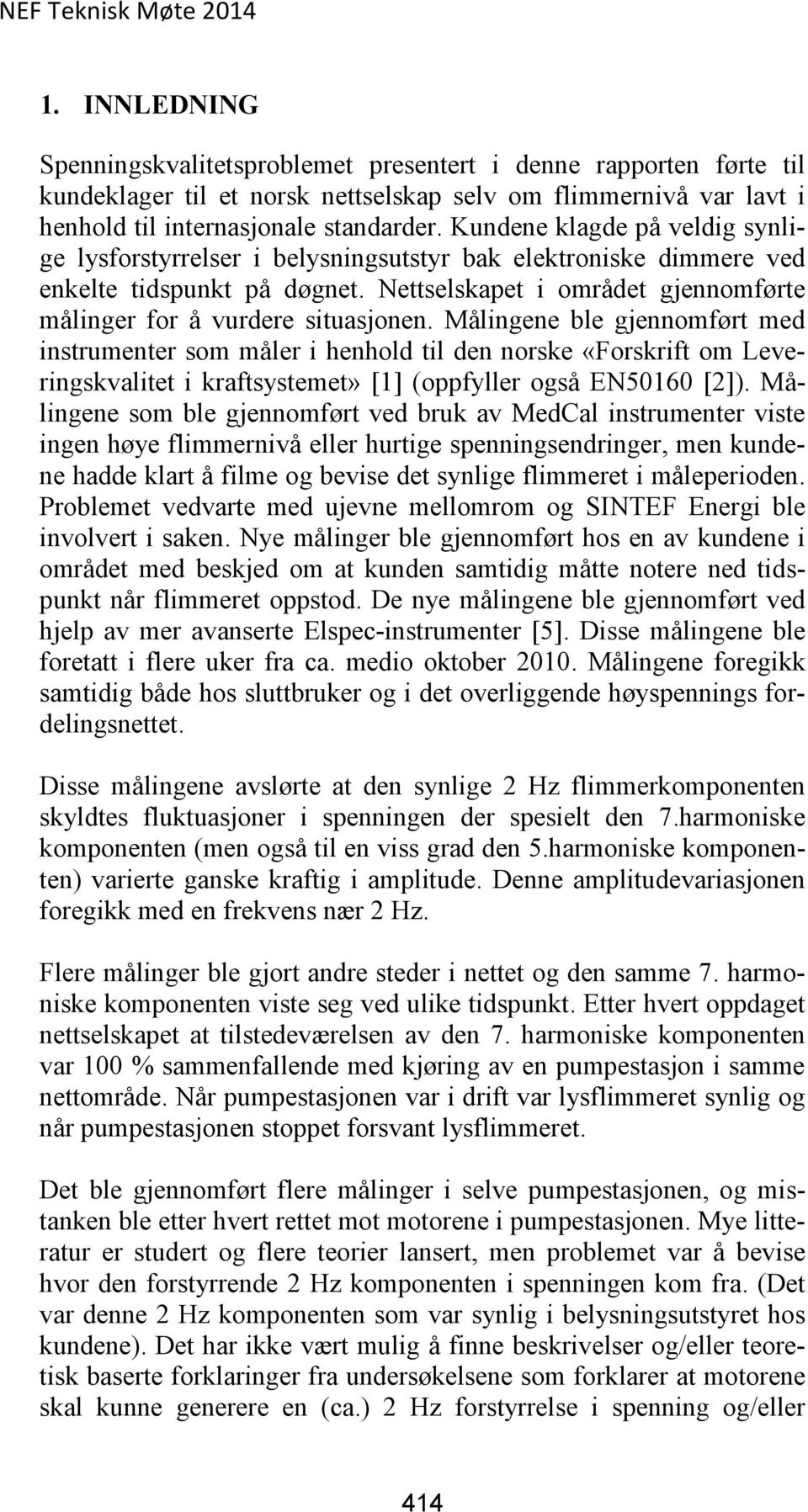 NEF Teknisk Møte 2014

1. INNLEDNING

Spenningskvalitetsproblemet presentert i denne rapporten førte til kundeklager til et norsk nettselskap selv om flimmernivå var lavt i henhold til internasjonale standarder. Kundene klagde på veldig synlige lysforstyrrelser i belysningsutstyr bak elektroniske dimmere ved enkelte tidspunkt på døgnet. Nettselskapet i området gjennomførte målinger for å vurdere situasjonen. Målingene ble gjennomført med instrumenter som måler i henhold til den norske «Forskrift om Leveringskvalitet i kraftsystemet» [1] (oppfyller også EN50160 [2]). Målingene som ble gjennomført ved bruk av MedCal instrumenter viste ingen høye flimmernivå eller hurtige spenningsendringer, men kundene hadde klart å filme og bevise det synlige flimmeret i måleperioden. Problemet vedvarte med ujevne mellomrom og SINTEF Energi ble involvert i saken. Nye målinger ble gjennomført hos en av kundene i området med beskjed om at kunden samtidig måtte notere ned tidspunkt når flimmeret oppstod. De nye målingene ble gjennomført ved hjelp av mer avanserte Elspec-instrumenter [5]. Disse målingene ble foretatt i flere uker fra ca. medio oktober 2010. Målingene foregikk samtidig både hos sluttbruker og i det overliggende høyspennings fordelingsnettet.

Disse målingene avslørte at den synlige 2 Hz flimmerkomponenten skyldtes fluktuasjoner i spenningen der spesielt den 7.harmoniske komponenten (men også til en viss grad den 5.harmoniske komponenten) varierte ganske kraftig i amplitude. Denne amplitudevariasjonen foregikk med en frekvens nær 2 Hz.

Flere målinger ble gjort andre steder i nettet og den samme 7. harmoniske komponenten viste seg ved ulike tidspunkt. Etter hvert oppdaget nettselskapet at tilstedeværelsen av den 7. harmoniske komponenten var 100 % sammenfallende med kjøring av en pumpestasjon i samme nettområde. Når pumpestasjonen var i drift var lysflimmeret synlig og når pumpestasjonen stoppet forsvant lysflimmeret.

Det ble gjennomført flere målinger i selve pumpestasjonen, og mistanken ble etter hvert rettet mot motorene i pumpestasjonen. Mye litteratur er studert og flere teorier lansert, men problemet var å bevise hvor den forstyrrende 2 Hz komponenten i spenningen kom fra. (Det var denne 2 Hz komponenten som var synlig i belysningsutstyret hos kundene). Det har ikke vært mulig å finne beskrivelser og/eller teoretisk baserte forklaringer fra undersøkelsene som forklarer at motorene skal kunne generere en (ca.) 2 Hz forstyrrelse i spenning og/eller

414